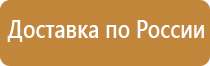 Доставка по России